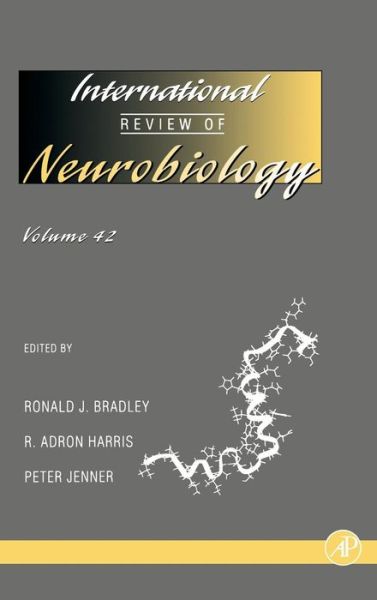 International
REVIEW OF
Neurobiology

Volume 42

EDITED BY

RONALD J. BRADLEY

R. ADRON HARRIS

PETER JENNER

AP